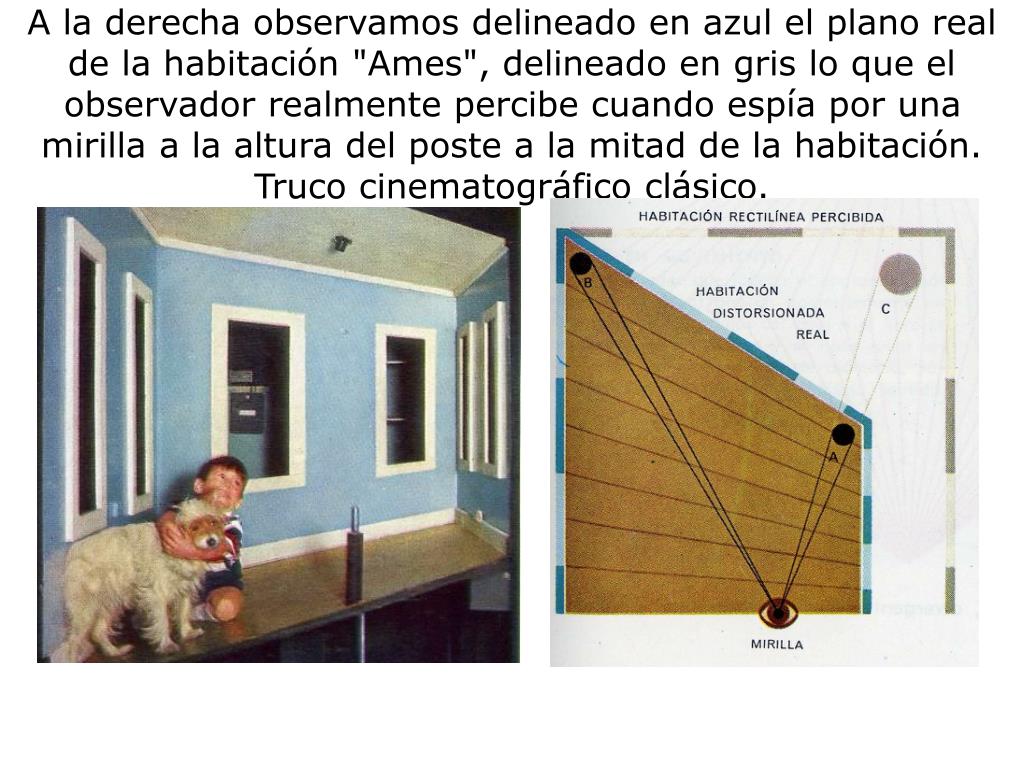 A la derecha observamos delineado en azul el plano real de la habitación "Ames", delineado en gris lo que el observador realmente percibe cuando espía por una mirilla a la altura del poste a la mitad de la habitación. Truco cinematográfico clásico.

HABITACIÓN RECTILÍNEA PERCIBIDA

B

HABITACIÓN DISTORSIONADA REAL

C

A

MIRILLA